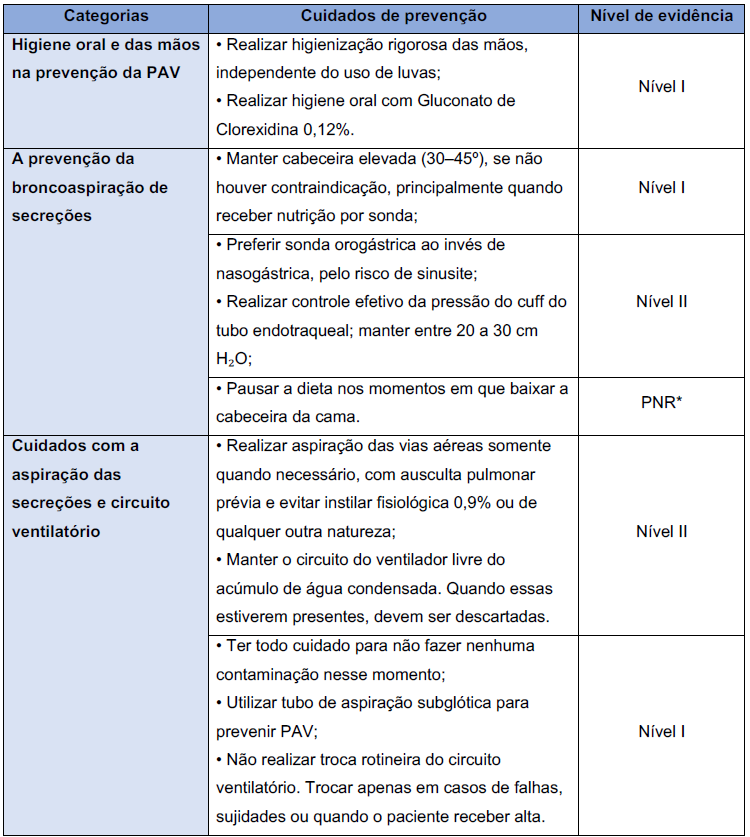 | Categorias | Cuidados de prevenção | Nível de evidência |
|---|---|---|
| Higiene oral e das mãos na prevenção da PAV | • Realizar higienização rigorosa das mãos, independente do uso de luvas; • Realizar higiene oral com Gluconato de Clorexidina 0,12%. | Nível I |
| A prevenção da broncoaspiração de secreções | • Manter cabeceira elevada (30–45º), se não houver contraindicação, principalmente quando receber nutrição por sonda; | Nível I |
| | • Preferir sonda orogástrica ao invés de nasogástrica, pelo risco de sinusite; • Realizar controle efetivo da pressão do cuff do tubo endotraqueal; manter entre 20 a 30 cm $H_2O$; | Nível II |
| | • Pausar a dieta nos momentos em que baixar a cabeceira da cama. | PNR* |
| Cuidados com a aspiração das secreções e circuito ventilatório | • Realizar aspiração das vias aéreas somente quando necessário, com ausculta pulmonar prévia e evitar instilar fisiológica 0,9% ou de qualquer outra natureza; • Manter o circuito do ventilador livre do acúmulo de água condensada. Quando essas estiverem presentes, devem ser descartadas. | Nível II |
| | • Ter todo cuidado para não fazer nenhuma contaminação nesse momento; • Utilizar tubo de aspiração subglótica para prevenir PAV; • Não realizar troca rotineira do circuito ventilatório. Trocar apenas em casos de falhas, sujidades ou quando o paciente receber alta. | Nível I |